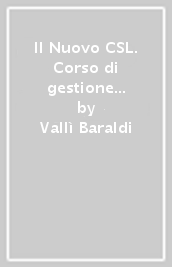 Il Nuovo CSL. Corso di gestione...
by
Vallì Baraldi